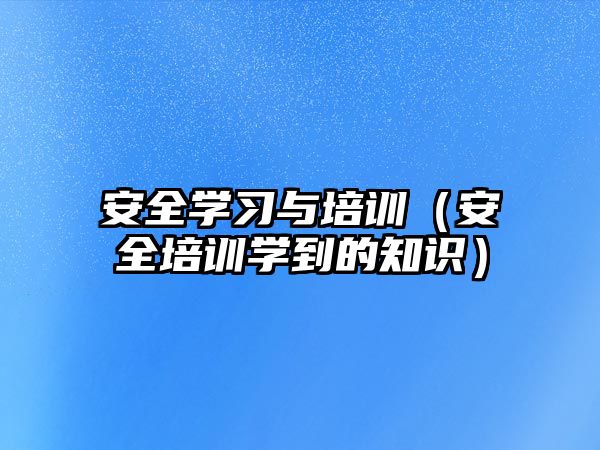 安全学习与培训（安全培训学到的知识）